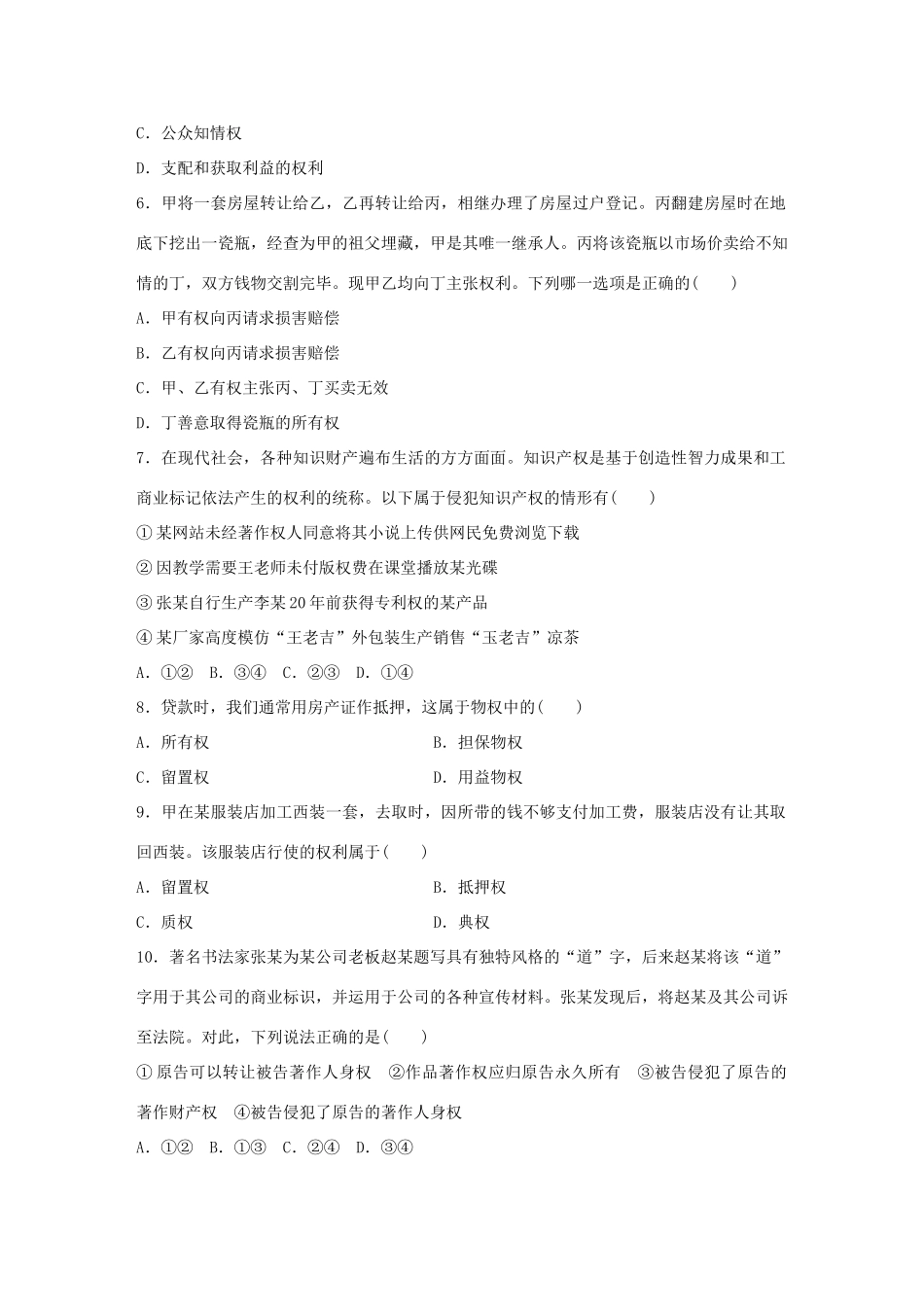 C．公众知情权

D．支配和获取利益的权利

6．甲将一套房屋转让给乙，乙再转让给丙，相继办理了房屋过户登记。丙翻建房屋时在地底下挖出一瓷瓶，经查为甲的祖父埋藏，甲是其唯一继承人。丙将该瓷瓶以市场价卖给不知情的丁，双方钱物交割完毕。现甲乙均向丁主张权利。下列哪一选项是正确的(　　)

A．甲有权向丙请求损害赔偿

B．乙有权向丙请求损害赔偿

C．甲、乙有权主张丙、丁买卖无效

D．丁善意取得瓷瓶的所有权

7．在现代社会，各种知识财产遍布生活的方方面面。知识产权是基于创造性智力成果和工商业标记依法产生的权利的统称。以下属于侵犯知识产权的情形有(　　)

①某网站未经著作权人同意将其小说上传供网民免费浏览下载

②因教学需要王老师未付版权费在课堂播放某光碟

③张某自行生产李某20年前获得专利权的某产品

④某厂家高度模仿“王老吉”外包装生产销售“玉老吉”凉茶

A．①②　B．③④　C．②③　D．①④

8．贷款时，我们通常用房产证作抵押，这属于物权中的(　　)

A．所有权

B．担保物权

C．留置权

D．用益物权

9．甲在某服装店加工西装一套，去取时，因所带的钱不够支付加工费，服装店没有让其取回西装。该服装店行使的权利属于(　　)

A．留置权

B．抵押权

C．质权

D．典权

10．著名书法家张某为某公司老板赵某题写具有独特风格的“道”字，后来赵某将该“道”字用于其公司的商业标识，并运用于公司的各种宣传材料。张某发现后，将赵某及其公司诉至法院。对此，下列说法正确的是(　　)

①原告可以转让被告著作人身权　②作品著作权应归原告永久所有　③被告侵犯了原告的著作财产权　④被告侵犯了原告的著作人身权

A．①②　B．①③　C．②④　D．③④